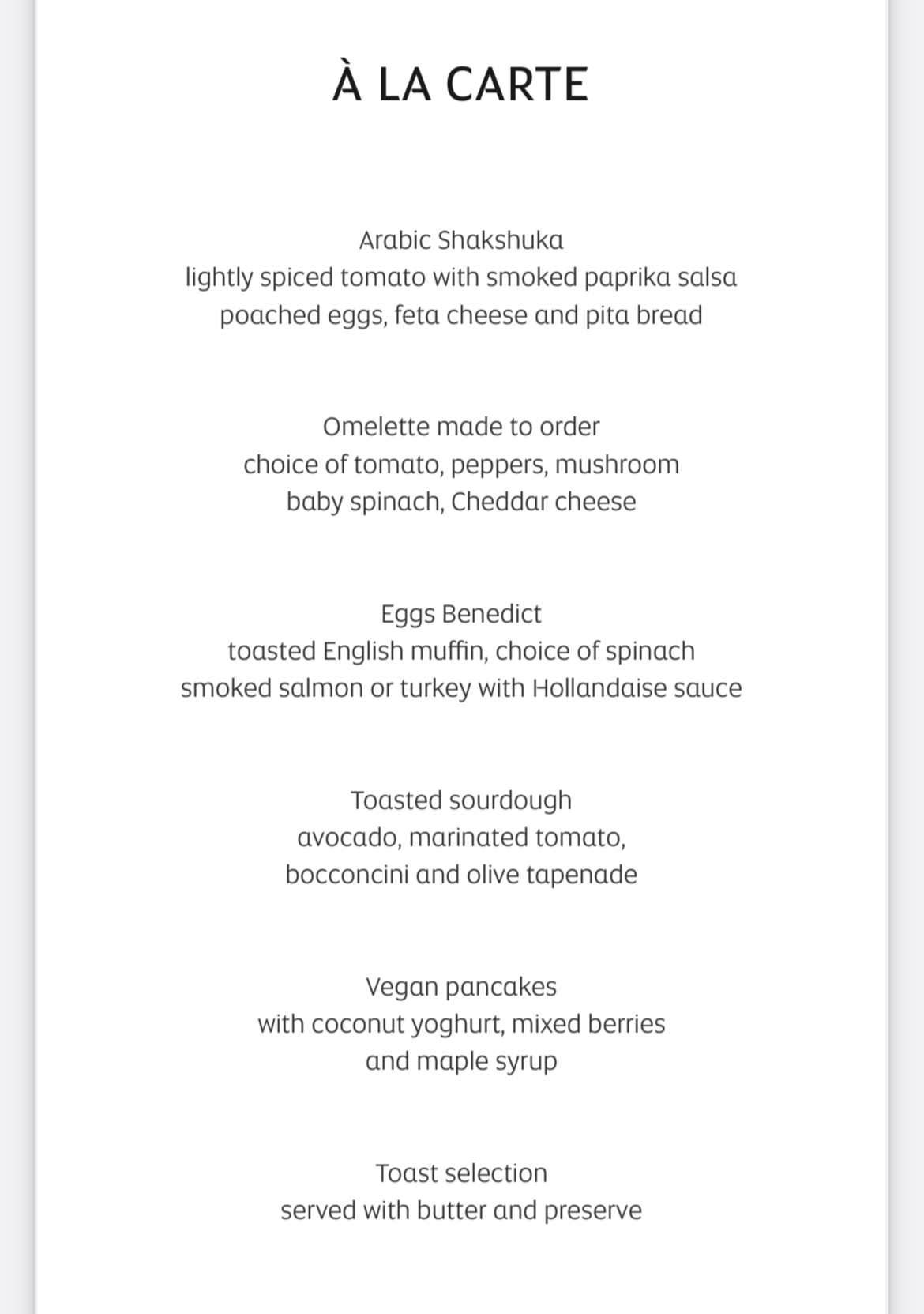 À LA CARTE

Arabic Shakshuka
lightly spiced tomato with smoked paprika salsa
poached eggs, feta cheese and pita bread

Omelette made to order
choice of tomato, peppers, mushroom
baby spinach, Cheddar cheese

Eggs Benedict
toasted English muffin, choice of spinach
smoked salmon or turkey with Hollandaise sauce

Toasted sourdough
avocado, marinated tomato,
bocconcini and olive tapenade

Vegan pancakes
with coconut yoghurt, mixed berries
and maple syrup

Toast selection
served with butter and preserve